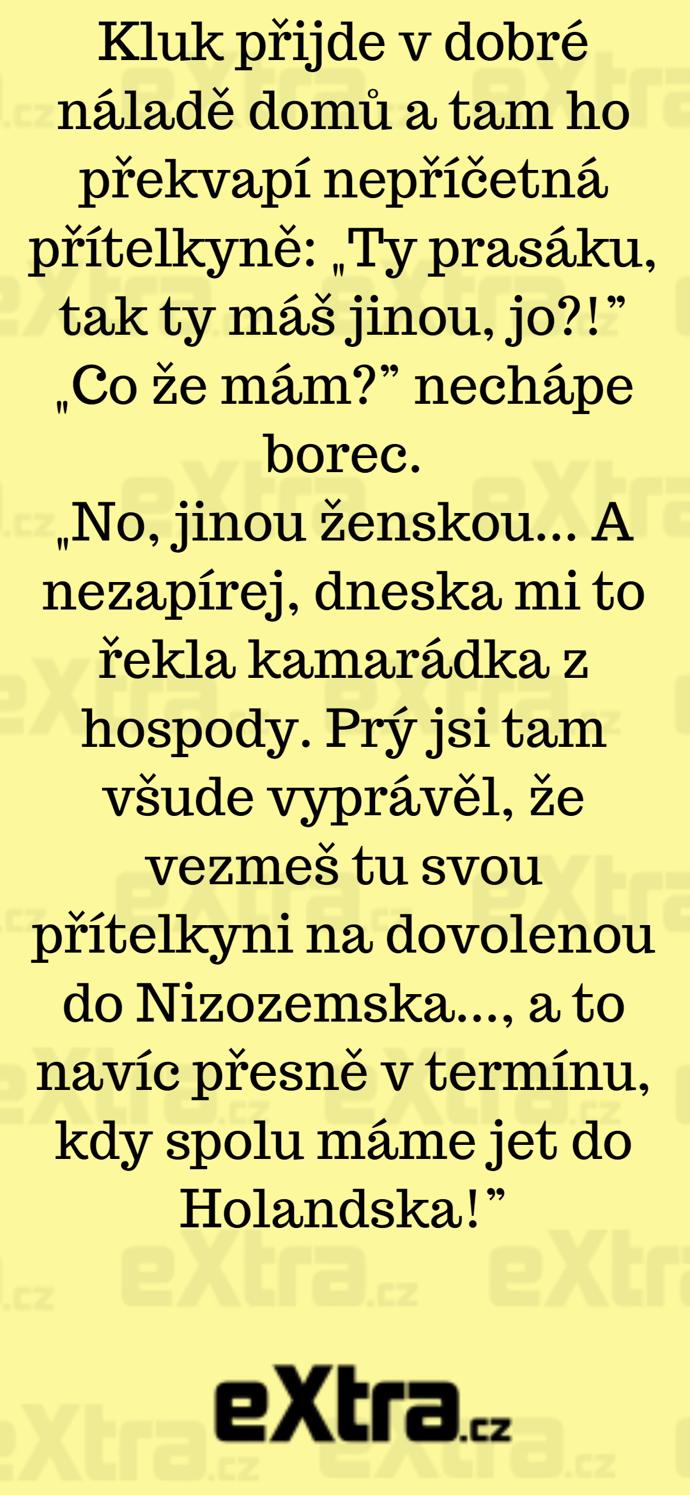 Kluk přijde v dobré náladě domů a tam ho překvapí nepříčetná přítelkyně: „Ty prasáku, tak ty máš jinou, jo?!”
„Co že mám?” nechápe borec.
„No, jinou ženskou… A nezapírej, dneska mi to řekla kamarádka z hospody. Prý jsi tam všude vyprávěl, že vezmeš tu svou přítelkyni na dovolenou do Nizozemska…, a to navíc přesně v termínu, kdy spolu máme jet do Holandska!”

eXtra.cz